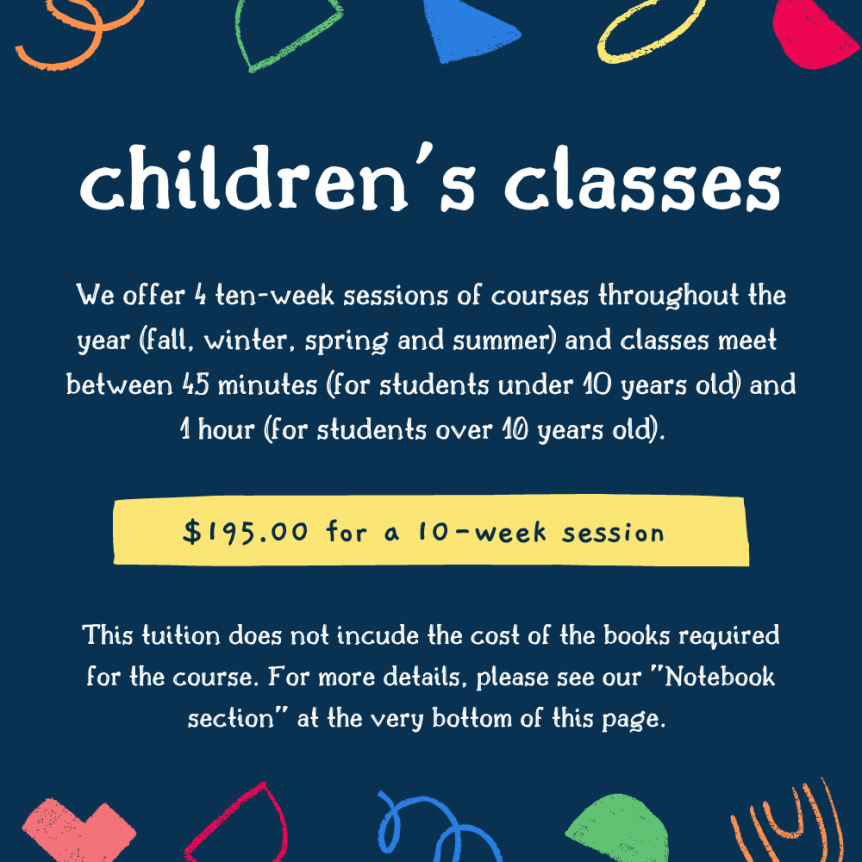 children's classes

We offer 4 ten-week sessions of courses throughout the year (fall, winter, spring and summer) and classes meet between 45 minutes (for students under 10 years old) and 1 hour (for students over 10 years old).

$195.00 for a 10-week session

This tuition does not incude the cost of the books required for the course. For more details, please see our "Notebook section" at the very bottom of this page.